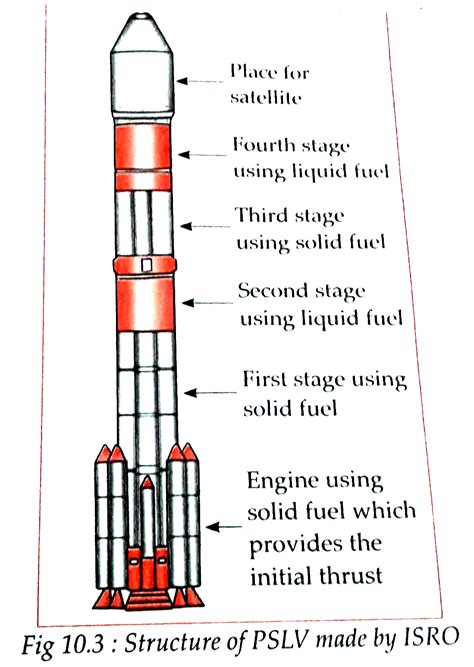 Place for satellite

Fourth stage using liquid fuel

Third stage using solid fuel

Second stage using liquid fuel

First stage using solid fuel

Engine using solid fuel which provides the initial thrust

Fig 10.3 : Structure of PSLV made by ISRO